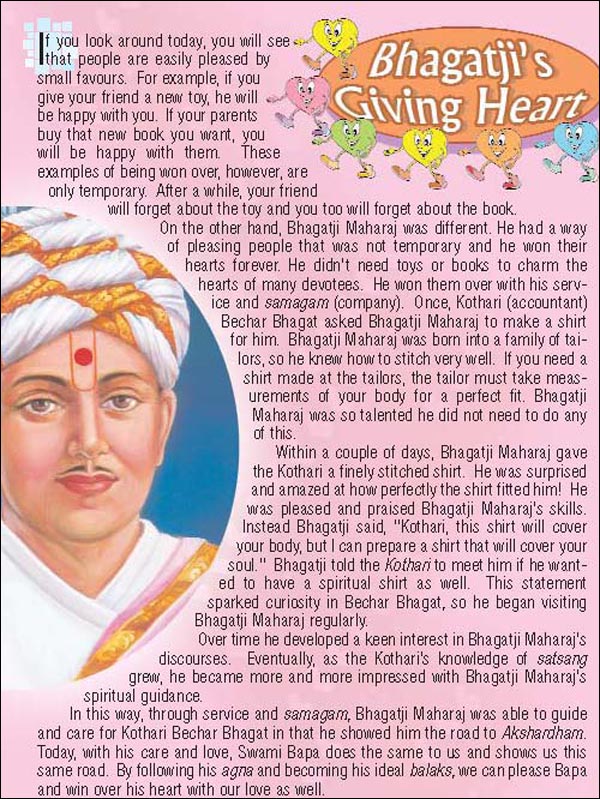 Bhagatji's Giving Heart

If you look around today, you will see that people are easily pleased by small favours. For example, if you give your friend a new toy, he will be happy with you. If your parents buy that new book you want, you will be happy with them. These examples of being won over, however, are only temporary. After a while, your friend will forget about the toy and you too will forget about the book.

On the other hand, Bhagatji Maharaj was different. He had a way of pleasing people that was not temporary and he won their hearts forever. He didn't need toys or books to charm the hearts of many devotees. He won them over with his service and samagam (company). Once, Kothari (accountant) Bechar Bhagat asked Bhagatji Maharaj to make a shirt for him. Bhagatji Maharaj was born into a family of tailors, so he knew how to stitch very well. If you need a shirt made at the tailors, the tailor must take measurements of your body for a perfect fit. Bhagatji Maharaj was so talented he did not need to do any of this.

Within a couple of days, Bhagatji Maharaj gave the Kothari a finely stitched shirt. He was surprised and amazed at how perfectly the shirt fitted him! He was pleased and praised Bhagatji Maharaj's skills. Instead Bhagatji said, "Kothari, this shirt will cover your body, but I can prepare a shirt that will cover your soul." Bhagatji told the Kothari to meet him if he wanted to have a spiritual shirt as well. This statement sparked curiosity in Bechar Bhagat, so he began visiting Bhagatji Maharaj regularly.

Over time he developed a keen interest in Bhagatji Maharaj's discourses. Eventually, as the Kothari's knowledge of satsang grew, he became more and more impressed with Bhagatji Maharaj's spiritual guidance.

In this way, through service and samagam, Bhagatji Maharaj was able to guide and care for Kothari Bechar Bhagat in that he showed him the road to Akshardham. Today, with his care and love, Swami Bapa does the same to us and shows us this same road. By following his agna and becoming his ideal balaks, we can please Bapa and win over his heart with our love as well.